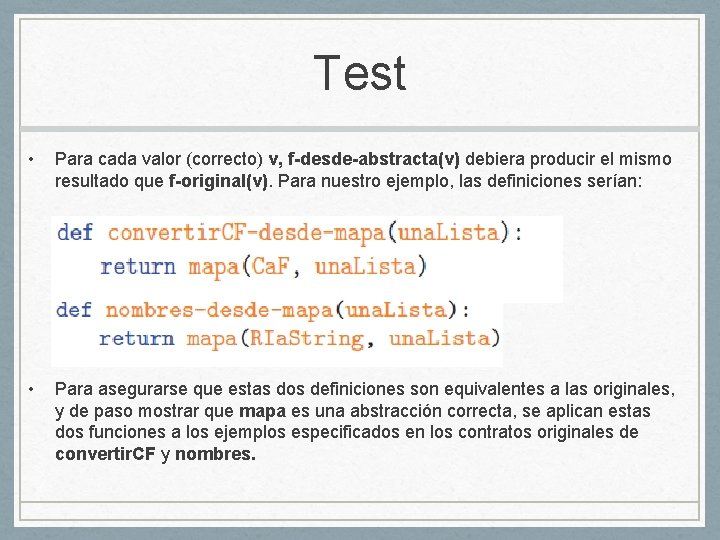 Test

• Para cada valor (correcto) v, f-desde-abstracta(v) debiera producir el mismo resultado que f-original(v). Para nuestro ejemplo, las definiciones serían:

def convertirCF-desde-mapa(unaLista):
    return mapa(CaF, unaLista)

def nombres-desde-mapa(unaLista):
    return mapa(RIaString, unaLista)

• Para asegurarse que estas dos definiciones son equivalentes a las originales, y de paso mostrar que mapa es una abstracción correcta, se aplican estas dos funciones a los ejemplos especificados en los contratos originales de convertirCF y nombres.